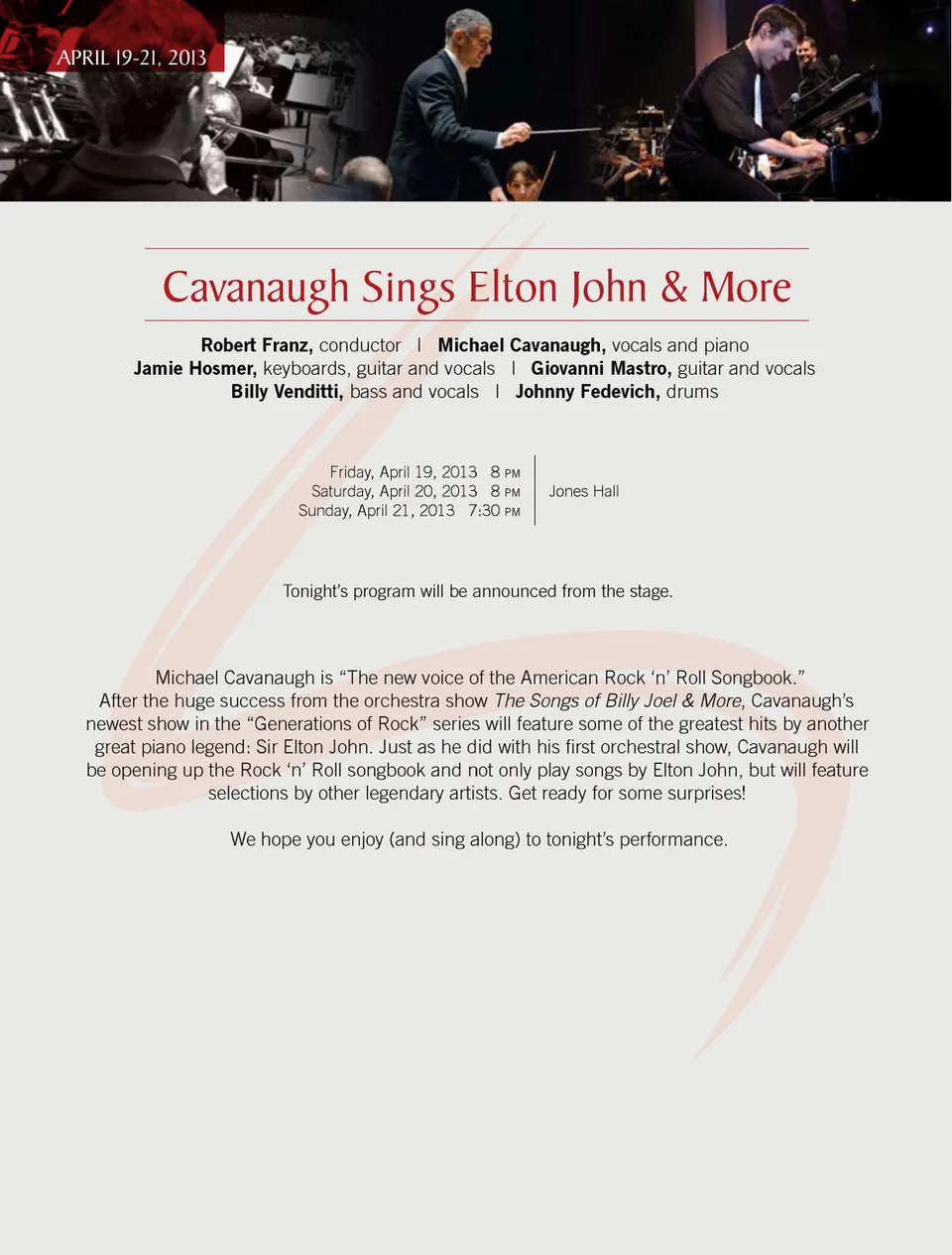 APRIL 19-21, 2013

Cavanaugh Sings Elton John & More

Robert Franz, conductor | Michael Cavanaugh, vocals and piano
Jamie Hosmer, keyboards, guitar and vocals | Giovanni Mastro, guitar and vocals
Billy Venditti, bass and vocals | Johnny Fedevich, drums

Friday, April 19, 2013 8 PM
Saturday, April 20, 2013 8 PM
Sunday, April 21, 2013 7:30 PM

Jones Hall

Tonight's program will be announced from the stage.

Michael Cavanaugh is "The new voice of the American Rock 'n' Roll Songbook." After the huge success from the orchestra show The Songs of Billy Joel & More, Cavanaugh's newest show in the "Generations of Rock" series will feature some of the greatest hits by another great piano legend: Sir Elton John. Just as he did with his first orchestral show, Cavanaugh will be opening up the Rock 'n' Roll songbook and not only play songs by Elton John, but will feature selections by other legendary artists. Get ready for some surprises!

We hope you enjoy (and sing along) to tonight's performance.